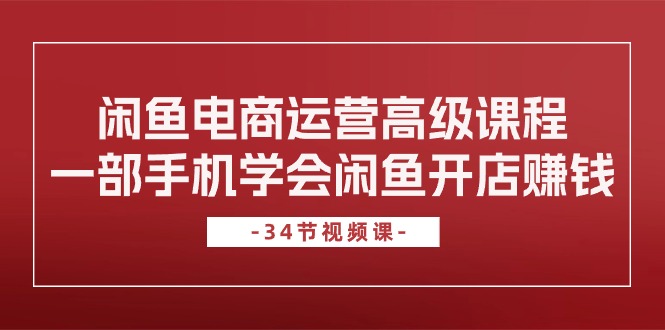 闲鱼电商运营高级课程
一部手机学会闲鱼开店赚钱

-34节视频课-